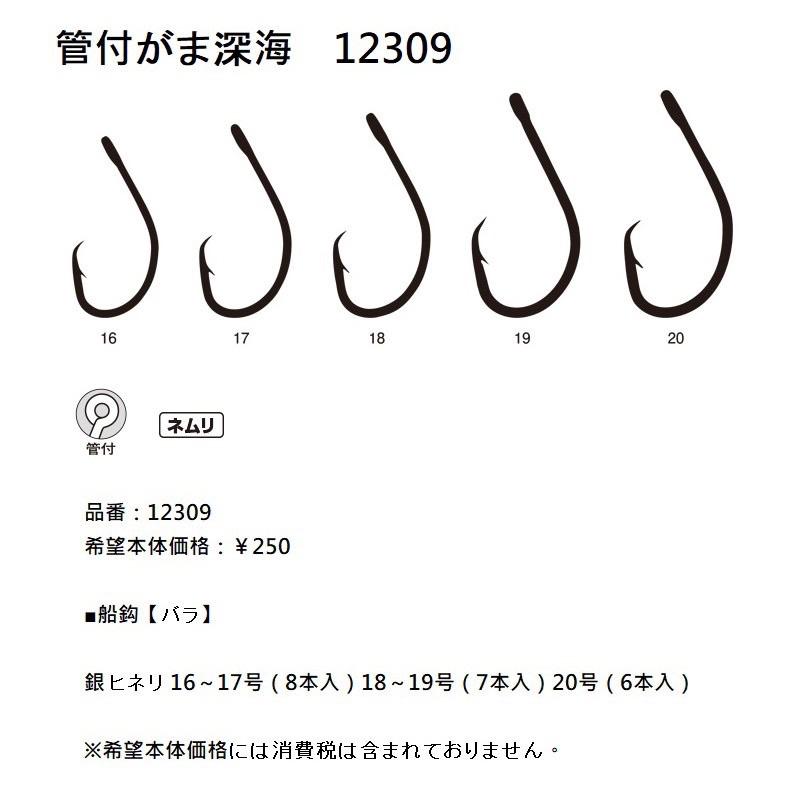 管付がま深海　12309

16
17
18
19
20

管付
ネムリ

品番：12309
希望本体価格：￥250

■船鈎【バラ】

銀ヒネリ 16～17号（8本入）18～19号（7本入）20号（6本入）

※希望本体価格には消費税は含まれておりません。